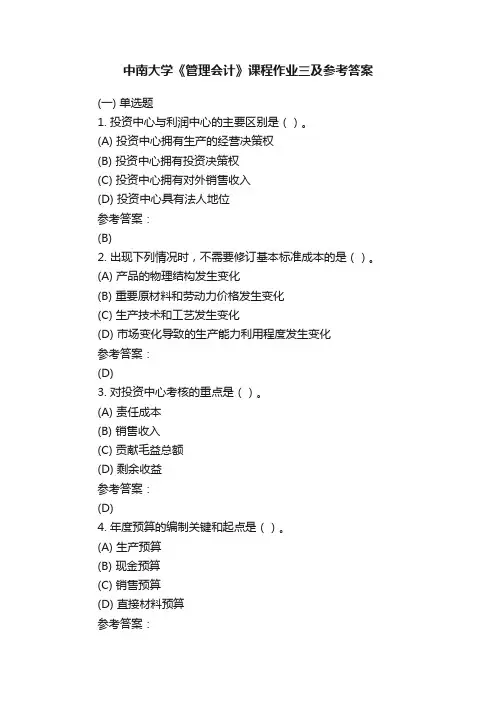 中南大学《管理会计》课程作业三及参考答案

(一) 单选题
1. 投资中心与利润中心的主要区别是（ ）。
(A) 投资中心拥有生产的经营决策权
(B) 投资中心拥有投资决策权
(C) 投资中心拥有对外销售收入
(D) 投资中心具有法人地位
参考答案：
(B)
2. 出现下列情况时，不需要修订基本标准成本的是（ ）。
(A) 产品的物理结构发生变化
(B) 重要原材料和劳动力价格发生变化
(C) 生产技术和工艺发生变化
(D) 市场变化导致的生产能力利用程度发生变化
参考答案：
(D)
3. 对投资中心考核的重点是（ ）。
(A) 责任成本
(B) 销售收入
(C) 贡献毛益总额
(D) 剩余收益
参考答案：
(D)
4. 年度预算的编制关键和起点是（ ）。
(A) 生产预算
(B) 现金预算
(C) 销售预算
(D) 直接材料预算
参考答案：